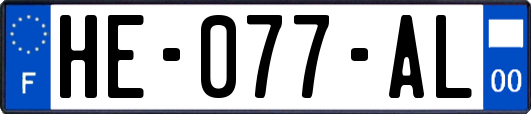 F
HE-077-AL
00